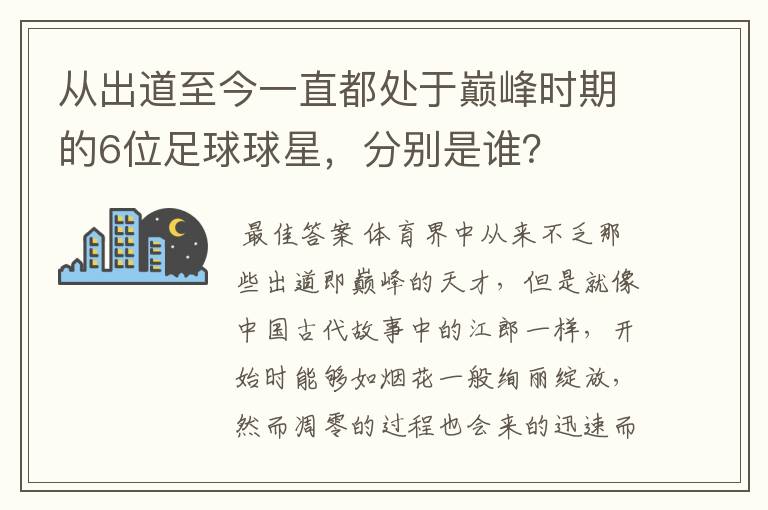 从出道至今一直都处于巅峰时期的6位足球球星，分别是谁？

最佳答案 体育界中从来不乏那些出道即巅峰的天才，但是就像中国古代故事中的江郎一样，开始时能够如烟花一般绚丽绽放，然而凋零的过程也会来的迅速而